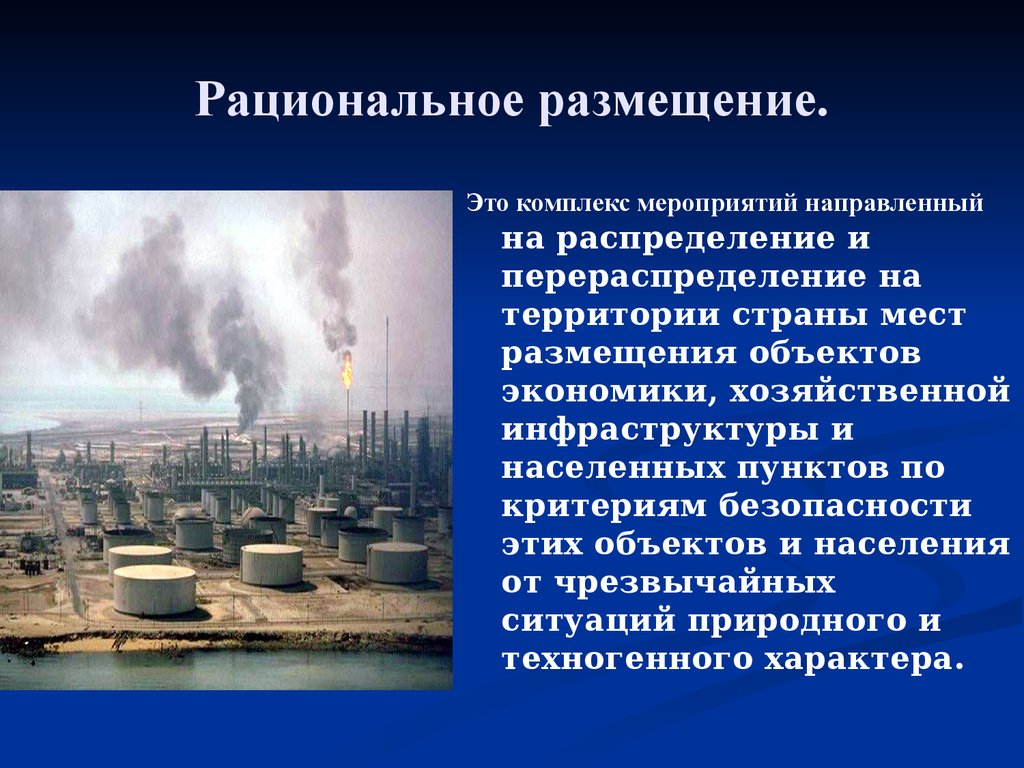 Рациональное размещение.

Это комплекс мероприятий направленный на распределение и перераспределение на территории страны мест размещения объектов экономики, хозяйственной инфраструктуры и населенных пунктов по критериям безопасности этих объектов и населения от чрезвычайных ситуаций природного и техногенного характера.